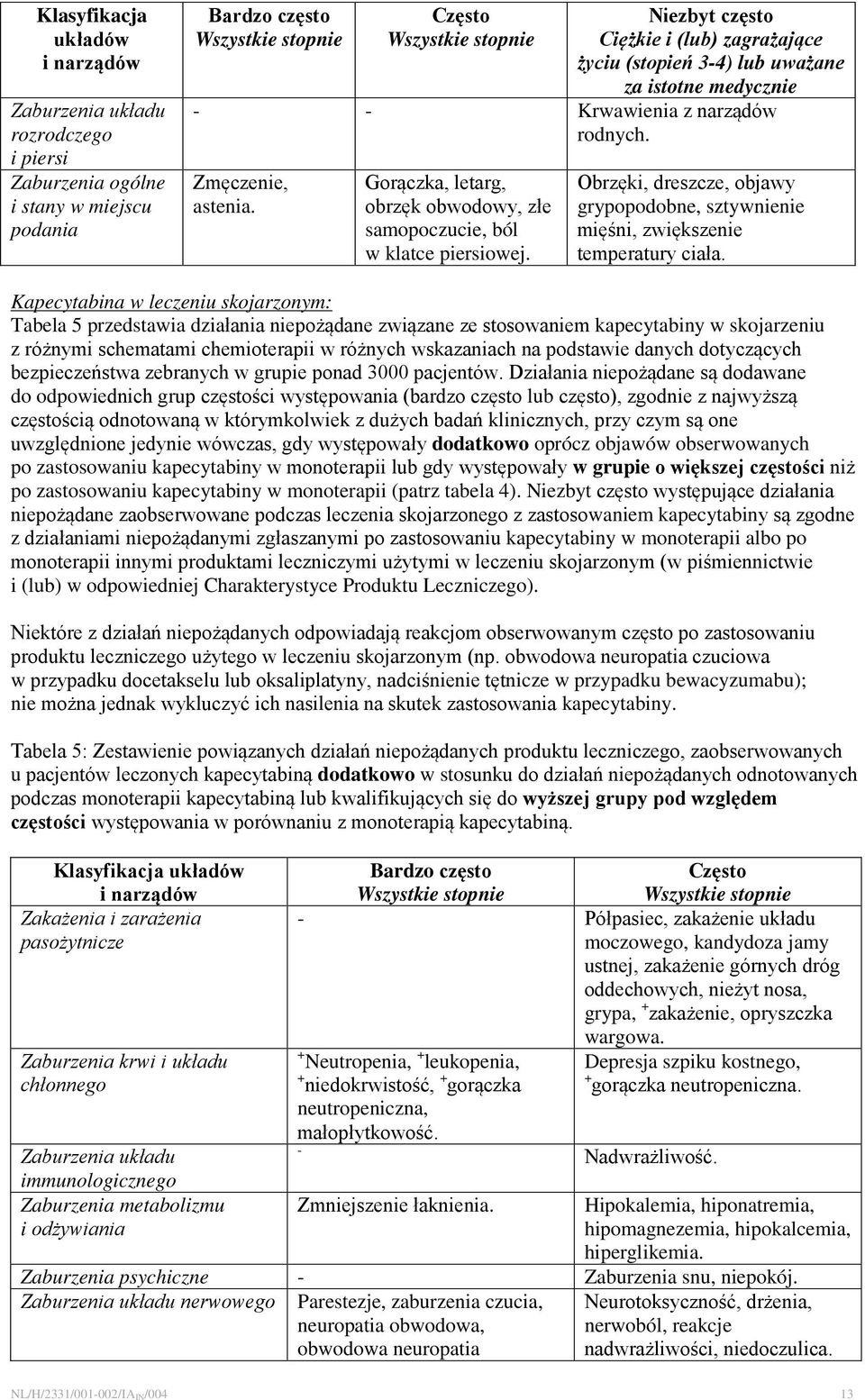 | Klasyfikacja układów i narządów | Bardzo często Wszystkie stopnie | Często Wszystkie stopnie | Niezbyt często Ciężkie i (lub) zagrażające życiu (stopień 3-4) lub uważane za istotne medycznie |
|---|---|---|---|
| Zaburzenia układu rozrodczego i piersi | - | - | Krwawienia z narządów rodnych. |
| Zaburzenia ogólne i stany w miejscu podania | Zmęczenie, astenia. | Gorączka, letarg, obrzęk obwodowy, złe samopoczucie, ból w klatce piersiowej. | Obrzęki, dreszcze, objawy grypopodobne, sztywnienie mięśni, zwiększenie temperatury ciała. |

Kapecytabina w leczeniu skojarzonym:
Tabela 5 przedstawia działania niepożądane związane ze stosowaniem kapecytabiny w skojarzeniu z różnymi schematami chemioterapii w różnych wskazaniach na podstawie danych dotyczących bezpieczeństwa zebranych w grupie ponad 3000 pacjentów. Działania niepożądane są dodawane do odpowiednich grup częstości występowania (bardzo często lub często), zgodnie z najwyższą częstością odnotowaną w którymkolwiek z dużych badań klinicznych, przy czym są one uwzględnione jedynie wówczas, gdy występowały dodatkowo oprócz objawów obserwowanych po zastosowaniu kapecytabiny w monoterapii lub gdy występowały w grupie o większej częstości niż po zastosowaniu kapecytabiny w monoterapii (patrz tabela 4). Niezbyt często występujące działania niepożądane zaobserwowane podczas leczenia skojarzonego z zastosowaniem kapecytabiny są zgodne z działaniami niepożądanymi zgłaszanymi po zastosowaniu kapecytabiny w monoterapii albo po monoterapii innymi produktami leczniczymi użytymi w leczeniu skojarzonym (w piśmiennictwie i (lub) w odpowiedniej Charakterystyce Produktu Leczniczego).

Niektóre z działań niepożądanych odpowiadają reakcjom obserwowanym często po zastosowaniu produktu leczniczego użytego w leczeniu skojarzonym (np. obwodowa neuropatia czuciowa w przypadku docetakselu lub oksaliplatyny, nadciśnienie tętnicze w przypadku bewacyzumabu); nie można jednak wykluczyć ich nasilenia na skutek zastosowania kapecytabiny.

Tabela 5: Zestawienie powiązanych działań niepożądanych produktu leczniczego, zaobserwowanych u pacjentów leczonych kapecytabiną dodatkowo w stosunku do działań niepożądanych odnotowanych podczas monoterapii kapecytabiną lub kwalifikujących się do wyższej grupy pod względem częstości występowania w porównaniu z monoterapią kapecytabiną.

| Klasyfikacja układów i narządów | Bardzo często Wszystkie stopnie | Często Wszystkie stopnie |
|---|---|---|
| Zakażenia i zarażenia pasożytnicze | - | Półpasiec, zakażenie układu moczowego, kandydoza jamy ustnej, zakażenie górnych dróg oddechowych, nieżyt nosa, grypa, $^+$zakażenie, opryszczka wargowa. |
| Zaburzenia krwi i układu chłonnego | $^+$Neutropenia, $^+$leukopenia, $^+$niedokrwistość, $^+$gorączka neutropeniczna, małopłytkowość. | Depresja szpiku kostnego, $^+$gorączka neutropeniczna. |
| Zaburzenia układu immunologicznego | - | Nadwrażliwość. |
| Zaburzenia metabolizmu i odżywiania | Zmniejszenie łaknienia. | Hipokalemia, hiponatremia, hipomagnezemia, hipokalcemia, hiperglikemia. |
| Zaburzenia psychiczne | - | Zaburzenia snu, niepokój. |
| Zaburzenia układu nerwowego | Parestezje, zaburzenia czucia, neuropatia obwodowa, obwodowa neuropatia | Neurotoksyczność, drżenia, nerwoból, reakcje nadwrażliwości, niedoczulica. |

NL/H/2331/001-002/IA$_{IN}$/004 13